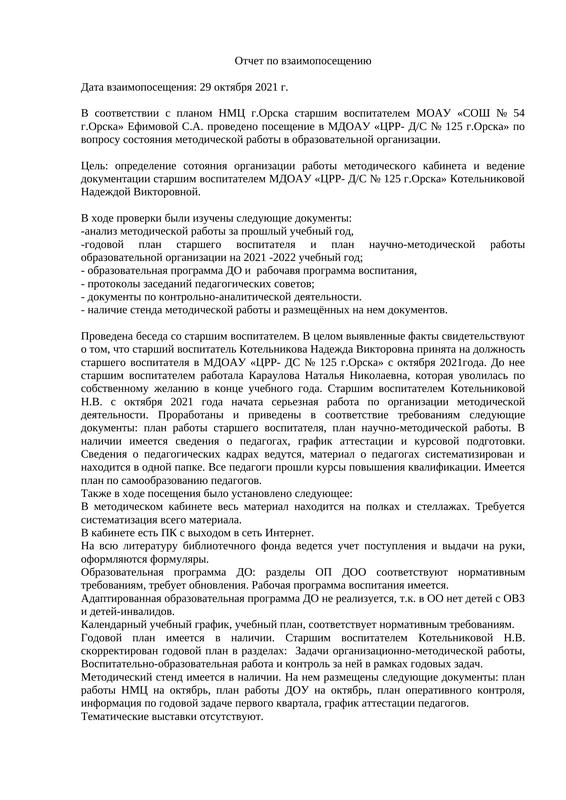 Отчет по взаимопосещению

Дата взаимопосещения: 29 октября 2021 г.

В соответствии с планом НМЦ г.Орска старшим воспитателем МОАУ «СОШ № 54 г.Орска» Ефимовой С.А. проведено посещение в МДОАУ «ЦРР- Д/С № 125 г.Орска» по вопросу состояния методической работы в образовательной организации.

Цель: определение сотояния организации работы методического кабинета и ведение документации старшим воспитателем МДОАУ «ЦРР- Д/С № 125 г.Орска» Котельниковой Надеждой Викторовной.

В ходе проверки были изучены следующие документы:
-анализ методической работы за прошлый учебный год,
-годовой план старшего воспитателя и план научно-методической работы образовательной организации на 2021 -2022 учебный год;
- образовательная программа ДО и рабочавя программа воспитания,
- протоколы заседаний педагогических советов;
- документы по контрольно-аналитической деятельности.
- наличие стенда методической работы и размещённых на нем документов.

Проведена беседа со старшим воспитателем. В целом выявленные факты свидетельствуют о том, что старший воспитатель Котельникова Надежда Викторовна принята на должность старшего воспитателя в МДОАУ «ЦРР- ДС № 125 г.Орска» с октября 2021года. До нее старшим воспитателем работала Караулова Наталья Николаевна, которая уволилась по собственному желанию в конце учебного года. Старшим воспитателем Котельниковой Н.В. с октября 2021 года начата серьезная работа по организации методической деятельности. Проработаны и приведены в соответствие требованиям следующие документы: план работы старшего воспитателя, план научно-методической работы. В наличии имеется сведения о педагогах, график аттестации и курсовой подготовки. Сведения о педагогических кадрах ведутся, материал о педагогах систематизирован и находится в одной папке. Все педагоги прошли курсы повышения квалификации. Имеется план по самообразованию педагогов.
Также в ходе посещения было установлено следующее:
В методическом кабинете весь материал находится на полках и стеллажах. Требуется систематизация всего материала.
В кабинете есть ПК с выходом в сеть Интернет.
На всю литературу библиотечного фонда ведется учет поступления и выдачи на руки, оформляются формуляры.
Образовательная программа ДО: разделы ОП ДОО соответствуют нормативным требованиям, требует обновления. Рабочая программа воспитания имеется.
Адаптированная образовательная программа ДО не реализуется, т.к. в ОО нет детей с ОВЗ и детей-инвалидов.
Календарный учебный график, учебный план, соответствует нормативным требованиям.
Годовой план имеется в наличии. Старшим воспитателем Котельниковой Н.В. скорректирован годовой план в разделах: Задачи организационно-методической работы, Воспитательно-образовательная работа и контроль за ней в рамках годовых задач.
Методический стенд имеется в наличии. На нем размещены следующие документы: план работы НМЦ на октябрь, план работы ДОУ на октябрь, план оперативного контроля, информация по годовой задаче первого квартала, график аттестации педагогов.
Тематические выставки отсутствуют.